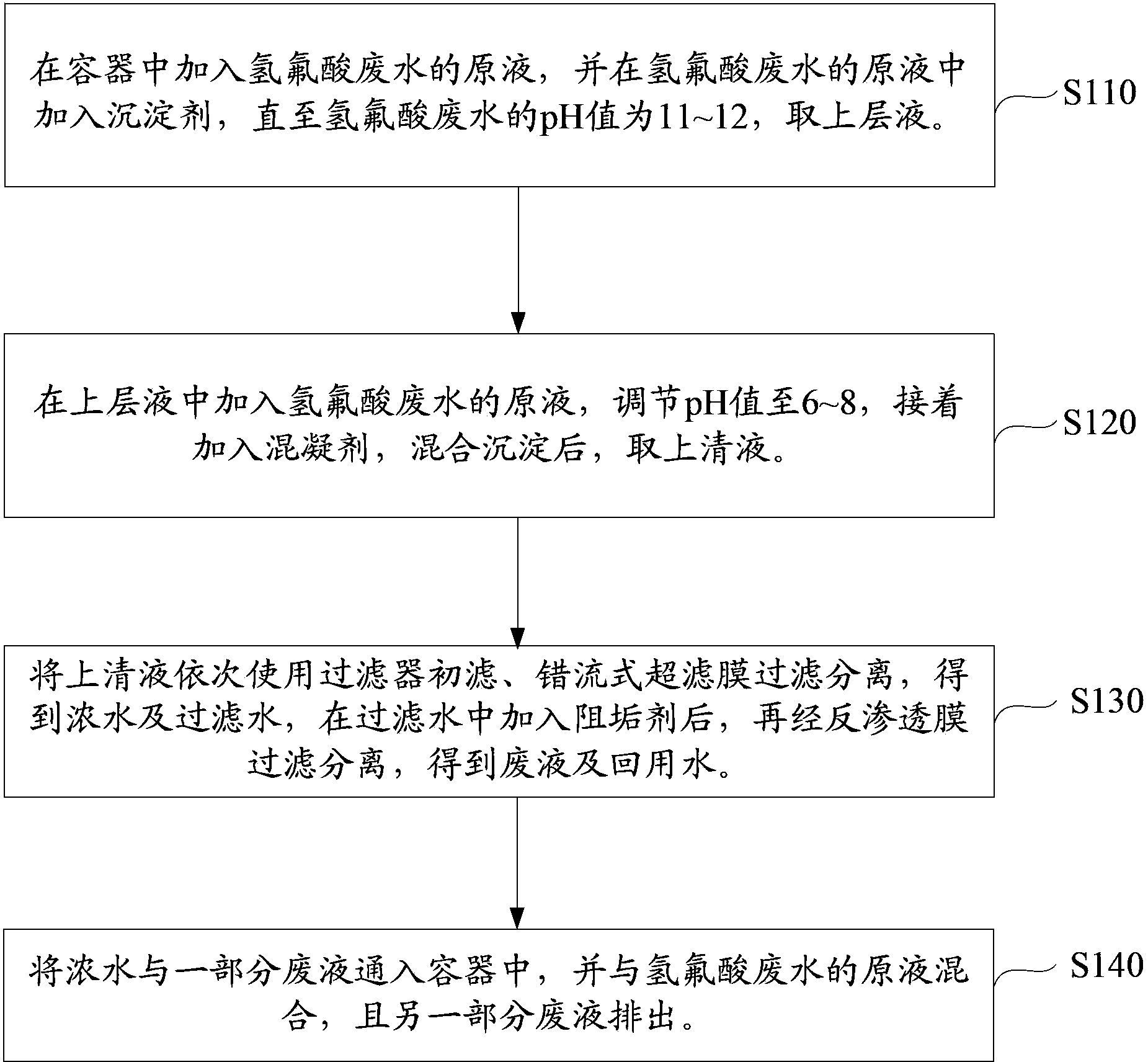 在容器中加入氢氟酸废水的原液，并在氢氟酸废水的原液中加入沉淀剂，直至氢氟酸废水的pH值为11~12，取上层液。

S110

在上层液中加入氢氟酸废水的原液，调节pH值至6~8，接着加入混凝剂，混合沉淀后，取上清液。

S120

将上清液依次使用过滤器初滤、错流式超滤膜过滤分离，得到浓水及过滤水，在过滤水中加入阻垢剂后，再经反渗透膜过滤分离，得到废液及回用水。

S130

将浓水与一部分废液通入容器中，并与氢氟酸废水的原液混合，且另一部分废液排出。

S140